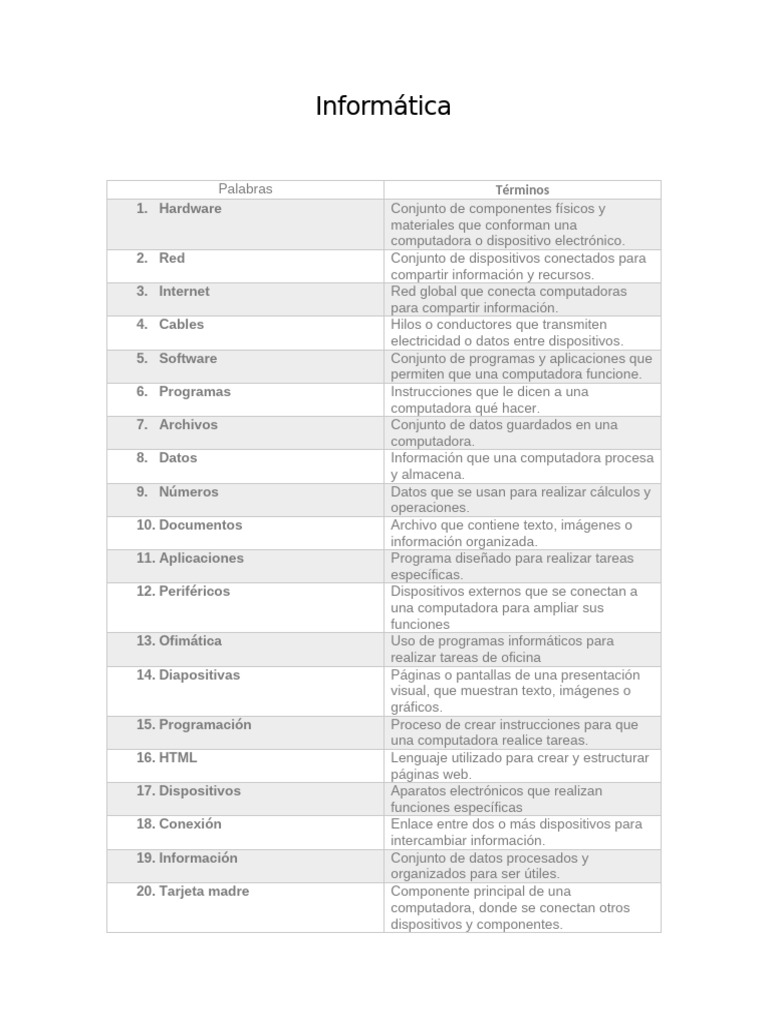 Informática

| Palabras | Términos |
|---|---|
| 1. Hardware | Conjunto de componentes físicos y materiales que conforman una computadora o dispositivo electrónico. |
| 2. Red | Conjunto de dispositivos conectados para compartir información y recursos. |
| 3. Internet | Red global que conecta computadoras para compartir información. |
| 4. Cables | Hilos o conductores que transmiten electricidad o datos entre dispositivos. |
| 5. Software | Conjunto de programas y aplicaciones que permiten que una computadora funcione. |
| 6. Programas | Instrucciones que le dicen a una computadora qué hacer. |
| 7. Archivos | Conjunto de datos guardados en una computadora. |
| 8. Datos | Información que una computadora procesa y almacena. |
| 9. Números | Datos que se usan para realizar cálculos y operaciones. |
| 10. Documentos | Archivo que contiene texto, imágenes o información organizada. |
| 11. Aplicaciones | Programa diseñado para realizar tareas específicas. |
| 12. Periféricos | Dispositivos externos que se conectan a una computadora para ampliar sus funciones |
| 13. Ofimática | Uso de programas informáticos para realizar tareas de oficina |
| 14. Diapositivas | Páginas o pantallas de una presentación visual, que muestran texto, imágenes o gráficos. |
| 15. Programación | Proceso de crear instrucciones para que una computadora realice tareas. |
| 16. HTML | Lenguaje utilizado para crear y estructurar páginas web. |
| 17. Dispositivos | Aparatos electrónicos que realizan funciones específicas |
| 18. Conexión | Enlace entre dos o más dispositivos para intercambiar información. |
| 19. Información | Conjunto de datos procesados y organizados para ser útiles. |
| 20. Tarjeta madre | Componente principal de una computadora, donde se conectan otros dispositivos y componentes. |